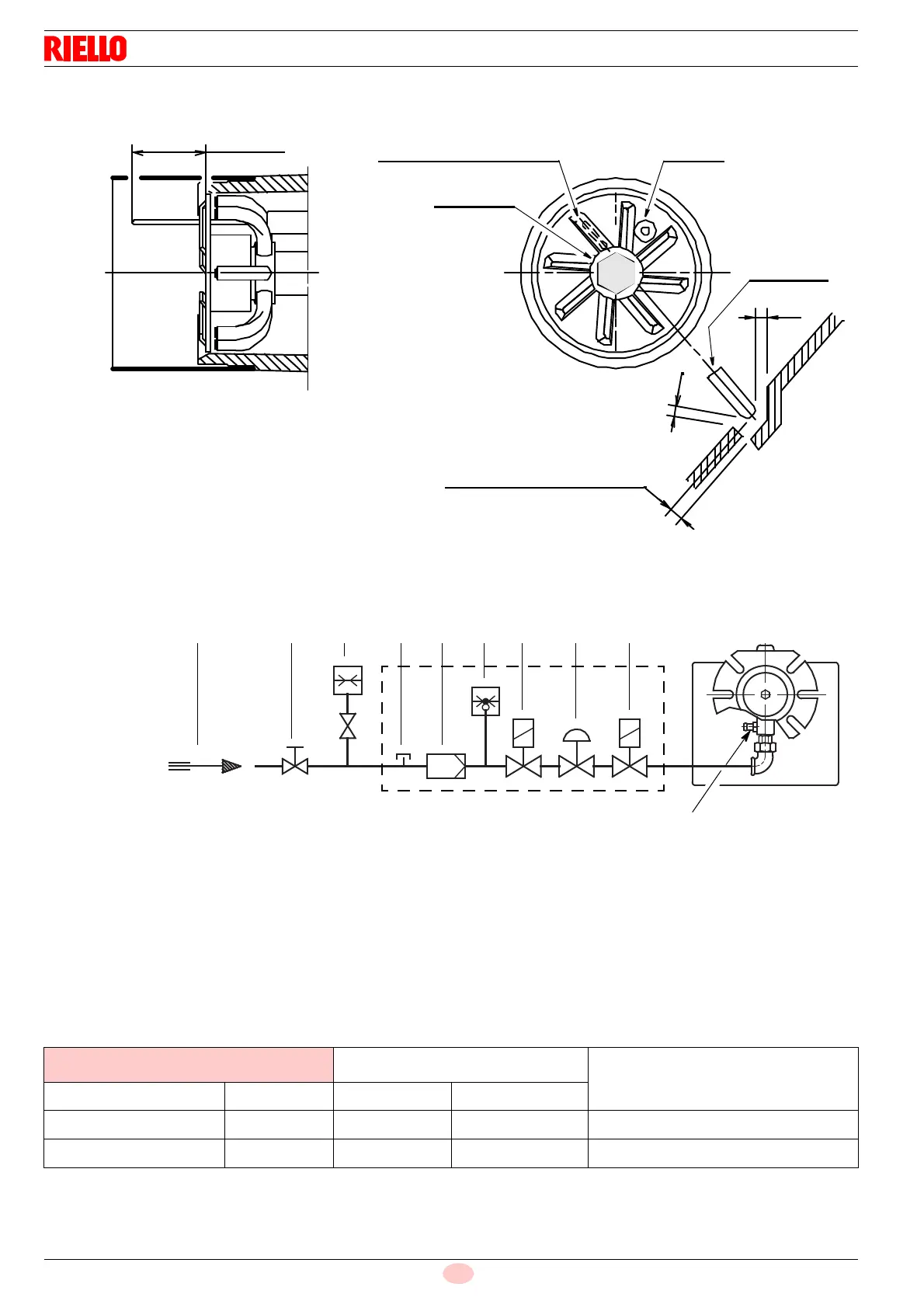 RIELLO